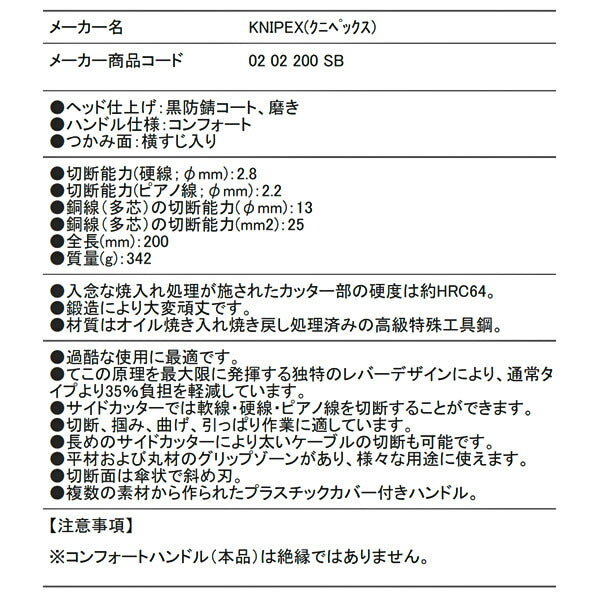 | メーカー名 | KNIPEX(クニペックス) |
|---|---|
| メーカー商品コード | 02 02 200 SB |

●ヘッド仕上げ:黒防錆コート、磨き
●ハンドル仕様:コンフォート
●つかみ面:横すじ入り

●切断能力(硬線;φmm):2.8
●切断能力(ピアノ線;φmm):2.2
●銅線(多芯)の切断能力(φmm):13
●銅線(多芯)の切断能力(mm2):25
●全長(mm):200
●質量(g):342

●入念な焼入れ処理が施されたカッター部の硬度は約HRC64。
●鍛造により大変頑丈です。
●材質はオイル焼き入れ焼き戻し処理済みの高級特殊工具鋼。

●過酷な使用に最適です。
●てこの原理を最大限に発揮する独特のレバーデザインにより、通常タイプより35%負担を軽減しています。
●サイドカッターでは軟線・硬線・ピアノ線を切断することができます。
●切断、掴み、曲げ、引っぱり作業に適しています。
●長めのサイドカッターにより太いケーブルの切断も可能です。
●平材および丸材のグリップゾーンがあり、様々な用途に使えます。
●切断面は傘状で斜め刃。
●複数の素材から作られたプラスチックカバー付きハンドル。

【注意事項】

※コンフォートハンドル(本品)は絶縁ではありません。